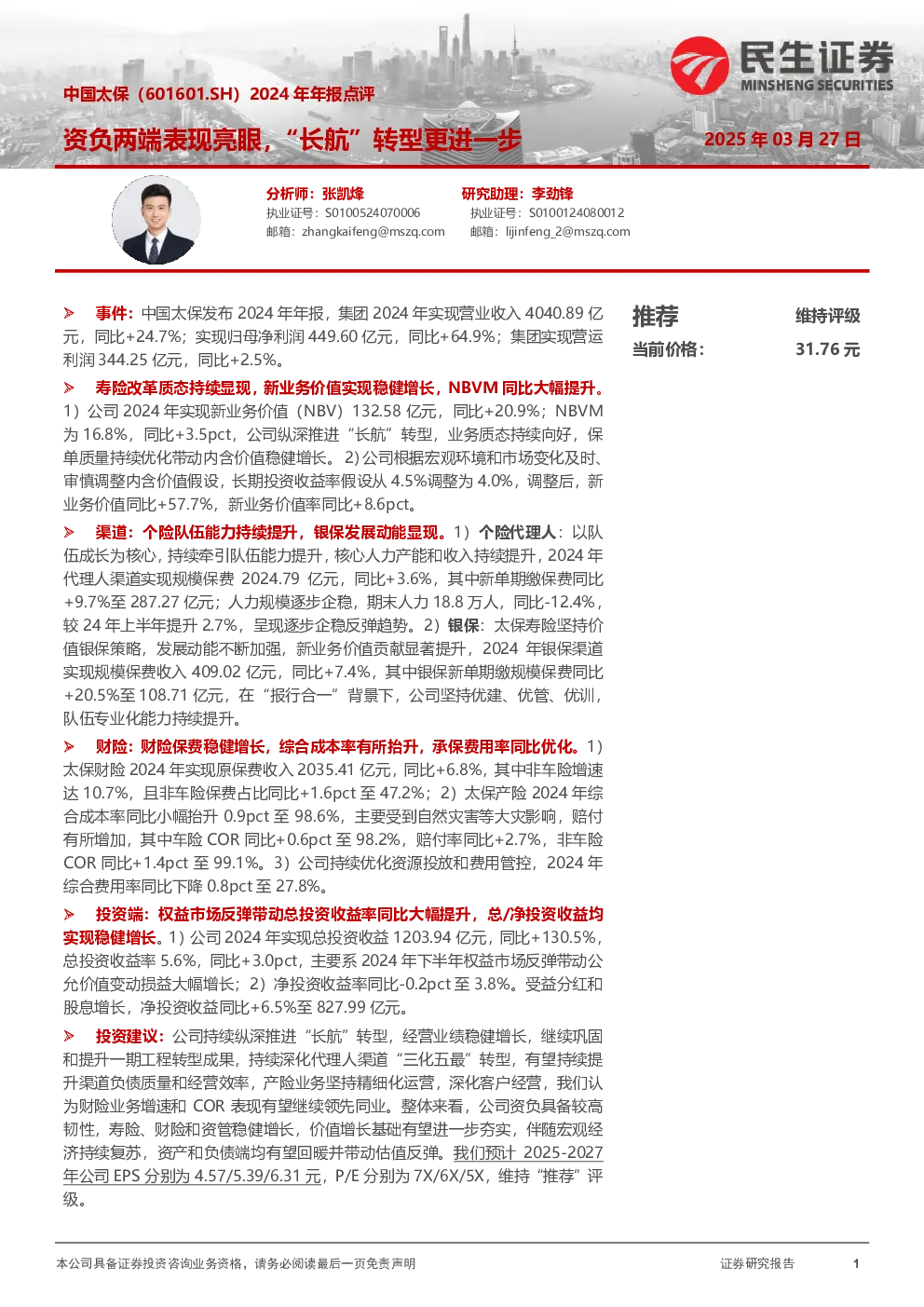 民生证券
MINSHENG SECURITIES

中国太保（601601.SH）2024 年年报点评

资负两端表现亮眼，“长航”转型更进一步

2025 年 03 月 27 日

分析师：张凯烽
执业证号：S0100524070006
邮箱：zhangkaifeng@mszq.com

研究助理：李劲锋
执业证号：S0100124080012
邮箱：lijinfeng_2@mszq.com

➢ 事件：中国太保发布 2024 年年报，集团 2024 年实现营业收入 4040.89 亿元，同比+24.7%；实现归母净利润 449.60 亿元，同比+64.9%；集团实现营运利润 344.25 亿元，同比+2.5%。

➢ 寿险改革质态持续显现，新业务价值实现稳健增长，NBVM 同比大幅提升。1）公司 2024 年实现新业务价值（NBV）132.58 亿元，同比+20.9%；NBVM 为 16.8%，同比+3.5pct，公司纵深推进“长航”转型，业务质态持续向好，保单质量持续优化带动内含价值稳健增长。2）公司根据宏观环境和市场变化及时、审慎调整内含价值假设，长期投资收益率假设从 4.5%调整为 4.0%，调整后，新业务价值同比+57.7%，新业务价值率同比+8.6pct。

➢ 渠道：个险队伍能力持续提升，银保发展动能显现。1）个险代理人：以队伍成长为核心，持续牵引队伍能力提升，核心人力产能和收入持续提升，2024 年代理人渠道实现规模保费 2024.79 亿元，同比+3.6%，其中新单期缴保费同比+9.7%至 287.27 亿元；人力规模逐步企稳，期末人力 18.8 万人，同比-12.4%，较 24 年上半年提升 2.7%，呈现逐步企稳反弹趋势。2）银保：太保寿险坚持价值银保策略，发展动能不断加强，新业务价值贡献显著提升，2024 年银保渠道实现规模保费收入 409.02 亿元，同比+7.4%，其中银保新单期缴规模保费同比+20.5%至 108.71 亿元，在“报行合一”背景下，公司坚持优建、优管、优训，队伍专业化能力持续提升。

➢ 财险：财险保费稳健增长，综合成本率有所抬升，承保费用率同比优化。1）太保财险 2024 年实现原保费收入 2035.41 亿元，同比+6.8%，其中非车险增速达 10.7%，且非车险保费占比同比+1.6pct 至 47.2%；2）太保产险 2024 年综合成本率同比小幅抬升 0.9pct 至 98.6%，主要受到自然灾害等大灾影响，赔付有所增加，其中车险 COR 同比+0.6pct 至 98.2%，赔付率同比+2.7%，非车险 COR 同比+1.4pct 至 99.1%。3）公司持续优化资源投放和费用管控，2024 年综合费用率同比下降 0.8pct 至 27.8%。

➢ 投资端：权益市场反弹带动总投资收益率同比大幅提升，总/净投资收益均实现稳健增长。1）公司 2024 年实现总投资收益 1203.94 亿元，同比+130.5%，总投资收益率 5.6%，同比+3.0pct，主要系 2024 年下半年权益市场反弹带动公允价值变动损益大幅增长；2）净投资收益率同比-0.2pct 至 3.8%。受益分红和股息增长，净投资收益同比+6.5%至 827.99 亿元。

➢ 投资建议：公司持续纵深推进“长航”转型，经营业绩稳健增长，继续巩固和提升一期工程转型成果，持续深化代理人渠道“三化五最”转型，有望持续提升渠道负债质量和经营效率，产险业务坚持精细化运营，深化客户经营，我们认为财险业务增速和 COR 表现有望继续领先同业。整体来看，公司资负具备较高韧性，寿险、财险和资管稳健增长，价值增长基础有望进一步夯实，伴随宏观经济持续复苏，资产和负债端均有望回暖并带动估值反弹。我们预计 2025-2027 年公司 EPS 分别为 4.57/5.39/6.31 元，P/E 分别为 7X/6X/5X，维持“推荐”评级。

推荐　维持评级
当前价格：　31.76 元

本公司具备证券投资咨询业务资格，请务必阅读最后一页免责声明　证券研究报告　1